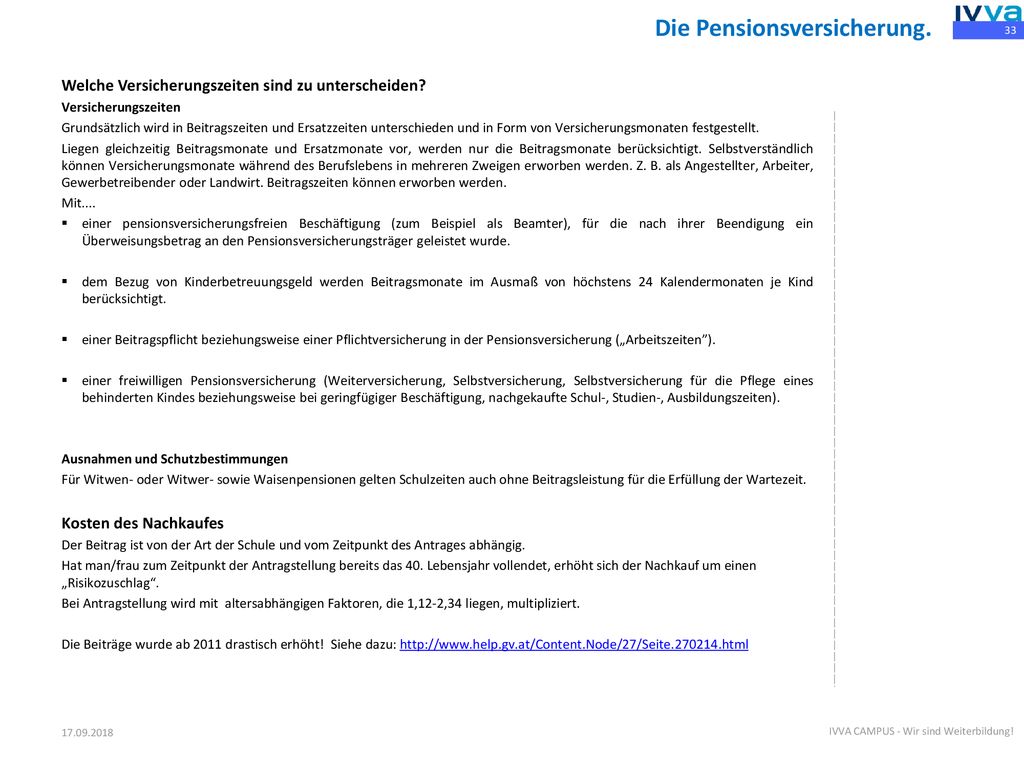 Die Pensionsversicherung.

IVVA

33

Welche Versicherungszeiten sind zu unterscheiden?

Versicherungszeiten

Grundsätzlich wird in Beitragszeiten und Ersatzzeiten unterschieden und in Form von Versicherungsmonaten festgestellt.

Liegen gleichzeitig Beitragsmonate und Ersatzmonate vor, werden nur die Beitragsmonate berücksichtigt. Selbstverständlich können Versicherungsmonate während des Berufslebens in mehreren Zweigen erworben werden. Z. B. als Angestellter, Arbeiter, Gewerbetreibender oder Landwirt. Beitragszeiten können erworben werden.

Mit....

▪ einer pensionsversicherungsfreien Beschäftigung (zum Beispiel als Beamter), für die nach ihrer Beendigung ein Überweisungsbetrag an den Pensionsversicherungsträger geleistet wurde.

▪ dem Bezug von Kinderbetreuungsgeld werden Beitragsmonate im Ausmaß von höchstens 24 Kalendermonaten je Kind berücksichtigt.

▪ einer Beitragspflicht beziehungsweise einer Pflichtversicherung in der Pensionsversicherung („Arbeitszeiten").

▪ einer freiwilligen Pensionsversicherung (Weiterversicherung, Selbstversicherung, Selbstversicherung für die Pflege eines behinderten Kindes beziehungsweise bei geringfügiger Beschäftigung, nachgekaufte Schul-, Studien-, Ausbildungszeiten).

Ausnahmen und Schutzbestimmungen

Für Witwen- oder Witwer- sowie Waisenpensionen gelten Schulzeiten auch ohne Beitragsleistung für die Erfüllung der Wartezeit.

Kosten des Nachkaufes

Der Beitrag ist von der Art der Schule und vom Zeitpunkt des Antrages abhängig.

Hat man/frau zum Zeitpunkt der Antragstellung bereits das 40. Lebensjahr vollendet, erhöht sich der Nachkauf um einen „Risikozuschlag".

Bei Antragstellung wird mit altersabhängigen Faktoren, die 1,12-2,34 liegen, multipliziert.

Die Beiträge wurde ab 2011 drastisch erhöht! Siehe dazu: http://www.help.gv.at/Content.Node/27/Seite.270214.html

17.09.2018

IVVA CAMPUS - Wir sind Weiterbildung!